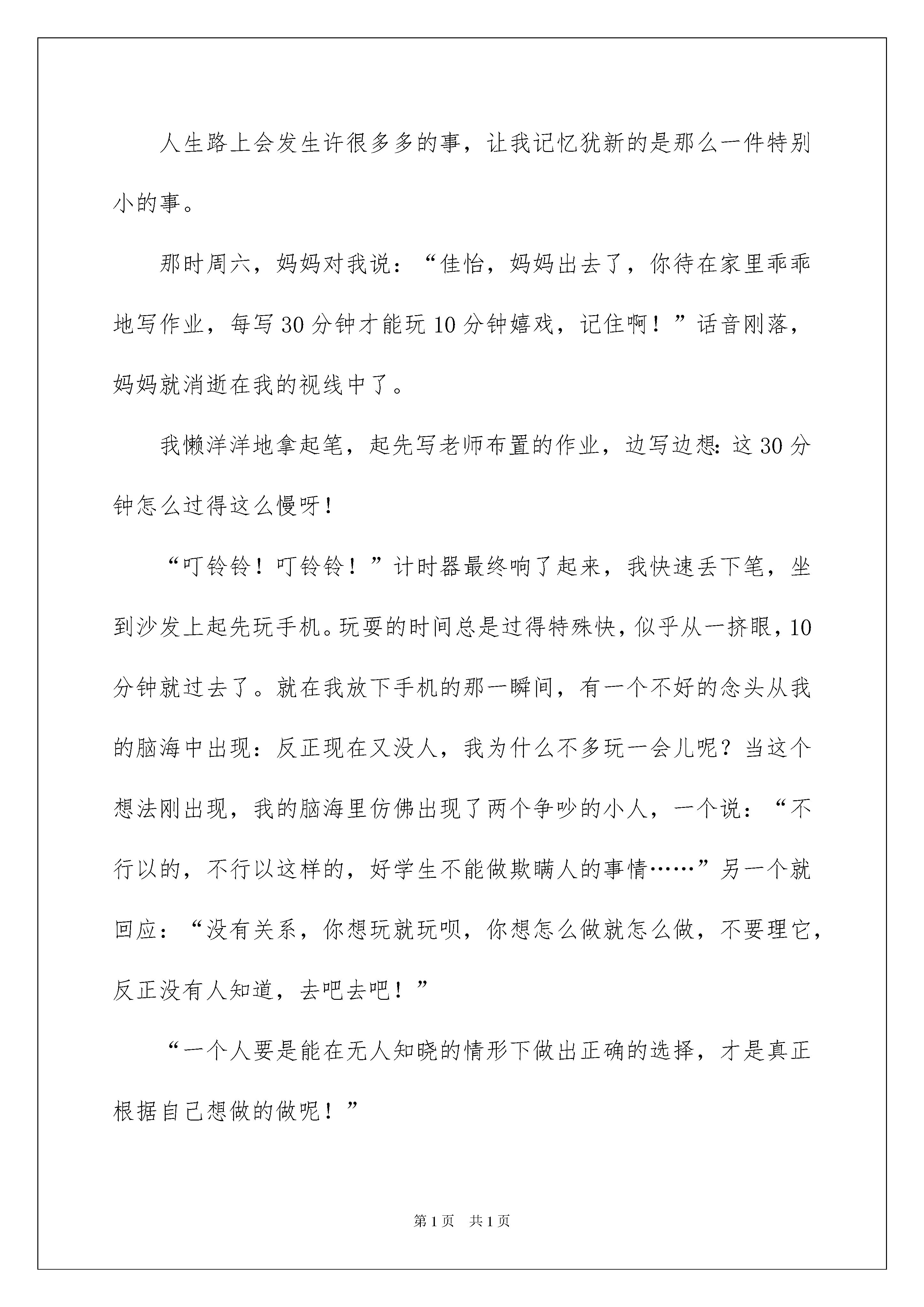 人生路上会发生许很多多的事，让我记忆犹新的是那么一件特别小的事。

那时周六，妈妈对我说：“佳怡，妈妈出去了，你待在家里乖乖地写作业，每写30分钟才能玩10分钟嬉戏，记住啊！”话音刚落，妈妈就消逝在我的视线中了。

我懒洋洋地拿起笔，起先写老师布置的作业，边写边想：这30分钟怎么过得这么慢呀！

“叮铃铃！叮铃铃！”计时器最终响了起来，我快速丢下笔，坐到沙发上起先玩手机。玩耍的时间总是过得特殊快，似乎从一挤眼，10分钟就过去了。就在我放下手机的那一瞬间，有一个不好的念头从我的脑海中出现：反正现在又没人，我为什么不多玩一会儿呢？当这个想法刚出现，我的脑海里仿佛出现了两个争吵的小人，一个说：“不行以的，不行以这样的，好学生不能做欺瞒人的事情……”另一个就回应：“没有关系，你想玩就玩呗，你想怎么做就怎么做，不要理它，反正没有人知道，去吧去吧！”

“一个人要是能在无人知晓的情形下做出正确的选择，才是真正根据自己想做的做呢！”

第1页 共1页